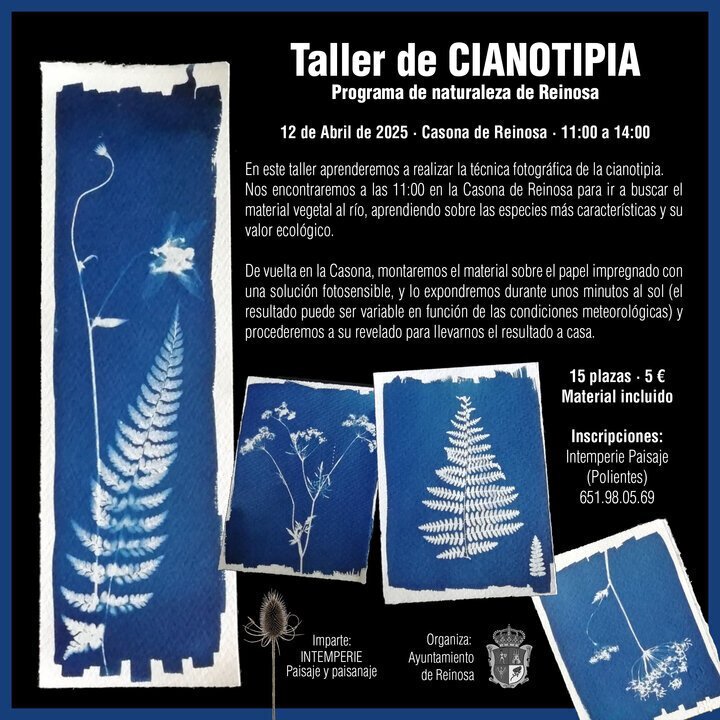 Taller de CIANOTIPIA
Programa de naturaleza de Reinosa

12 de Abril de 2025 · Casona de Reinosa · 11:00 a 14:00

En este taller aprenderemos a realizar la técnica fotográfica de la cianotipia. Nos encontraremos a las 11:00 en la Casona de Reinosa para ir a buscar el material vegetal al río, aprendiendo sobre las especies más características y su valor ecológico.

De vuelta en la Casona, montaremos el material sobre el papel impregnado con una solución fotosensible, y lo expondremos durante unos minutos al sol (el resultado puede ser variable en función de las condiciones meteorológicas) y procederemos a su revelado para llevarnos el resultado a casa.

15 plazas · 5 €
Material incluido

Inscripciones:
Intemperie Paisaje
(Polientes)
651.98.05.69

Imparte:
INTEMPERIE
Paisaje y paisanaje

Organiza:
Ayuntamiento
de Reinosa